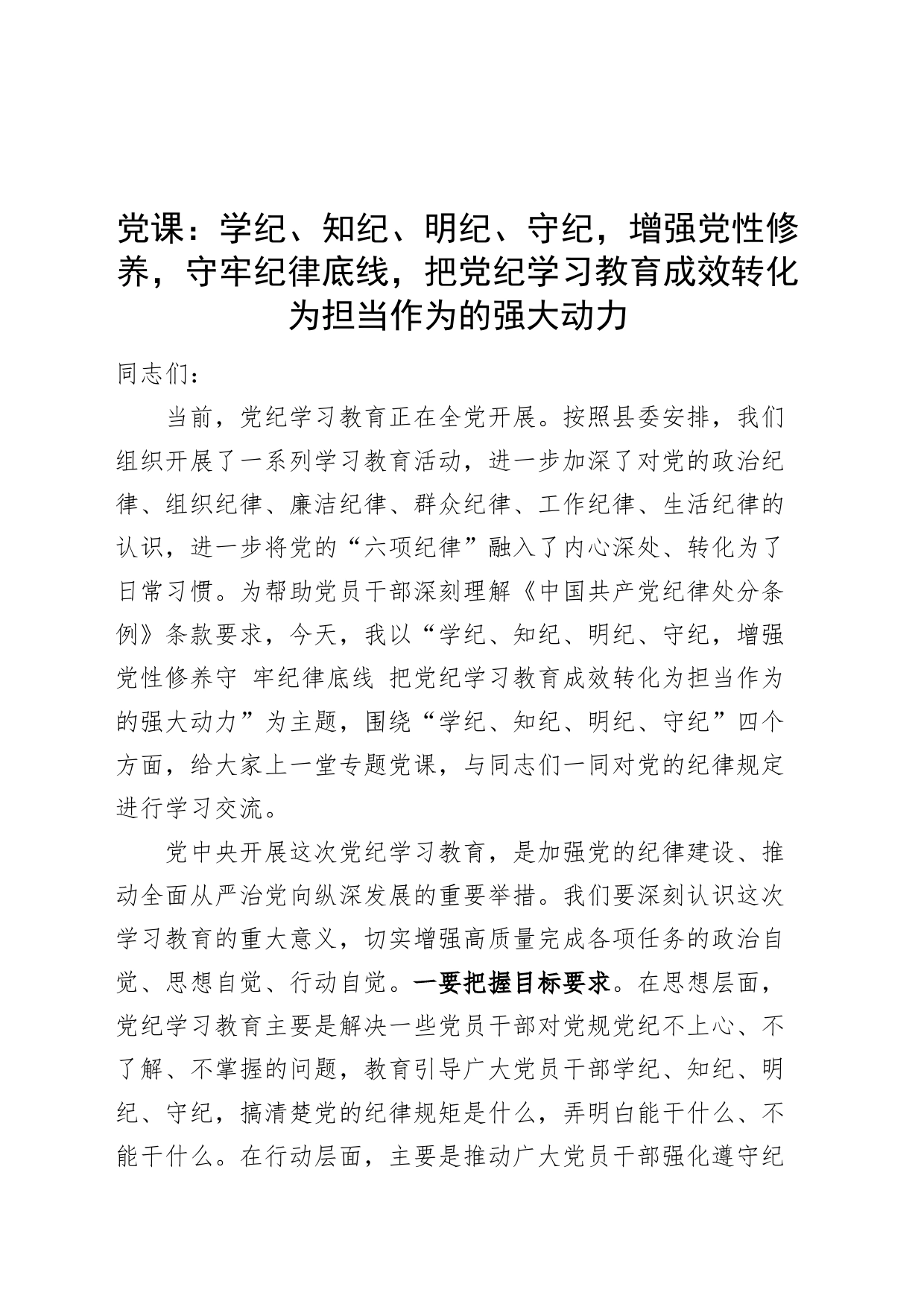 党课：学纪、知纪、明纪、守纪，增强党性修养，守牢纪律底线，把党纪学习教育成效转化为担当作为的强大动力

同志们：

当前，党纪学习教育正在全党开展。按照县委安排，我们组织开展了一系列学习教育活动，进一步加深了对党的政治纪律、组织纪律、廉洁纪律、群众纪律、工作纪律、生活纪律的认识，进一步将党的“六项纪律”融入了内心深处、转化为了日常习惯。为帮助党员干部深刻理解《中国共产党纪律处分条例》条款要求，今天，我以“学纪、知纪、明纪、守纪，增强党性修养守 牢纪律底线 把党纪学习教育成效转化为担当作为的强大动力”为主题，围绕“学纪、知纪、明纪、守纪”四个方面，给大家上一堂专题党课，与同志们一同对党的纪律规定进行学习交流。

党中央开展这次党纪学习教育，是加强党的纪律建设、推动全面从严治党向纵深发展的重要举措。我们要深刻认识这次学习教育的重大意义，切实增强高质量完成各项任务的政治自觉、思想自觉、行动自觉。一要把握目标要求。在思想层面，党纪学习教育主要是解决一些党员干部对党规党纪不上心、不了解、不掌握的问题，教育引导广大党员干部学纪、知纪、明纪、守纪，搞清楚党的纪律规矩是什么，弄明白能干什么、不能干什么。在行动层面，主要是推动广大党员干部强化遵守纪